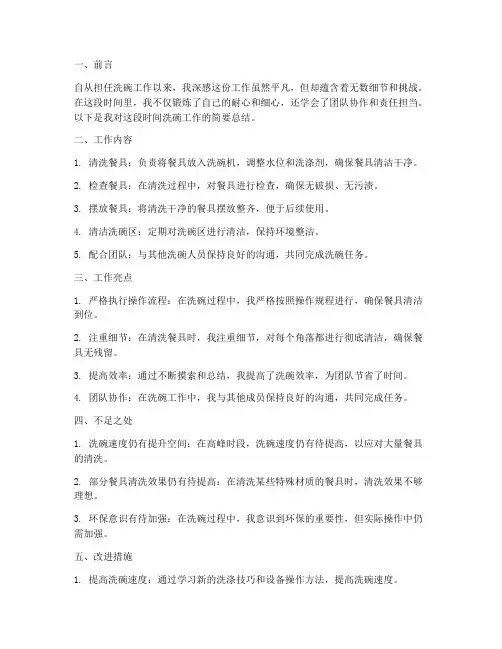 一、前言

自从担任洗碗工作以来，我深感这份工作虽然平凡，但却蕴含着无数细节和挑战。在这段时间里，我不仅锻炼了自己的耐心和细心，还学会了团队协作和责任担当。以下是我对这段时间洗碗工作的简要总结。

二、工作内容

1. 清洗餐具：负责将餐具放入洗碗机，调整水位和洗涤剂，确保餐具清洁干净。

2. 检查餐具：在清洗过程中，对餐具进行检查，确保无破损、无污渍。

3. 摆放餐具：将清洗干净的餐具摆放整齐，便于后续使用。

4. 清洁洗碗区：定期对洗碗区进行清洁，保持环境整洁。

5. 配合团队：与其他洗碗人员保持良好的沟通，共同完成洗碗任务。

三、工作亮点

1. 严格执行操作流程：在洗碗过程中，我严格按照操作规程进行，确保餐具清洁到位。

2. 注重细节：在清洗餐具时，我注重细节，对每个角落都进行彻底清洁，确保餐具无残留。

3. 提高效率：通过不断摸索和总结，我提高了洗碗效率，为团队节省了时间。

4. 团队协作：在洗碗工作中，我与其他成员保持良好的沟通，共同完成任务。

四、不足之处

1. 洗碗速度仍有提升空间：在高峰时段，洗碗速度仍有待提高，以应对大量餐具的清洗。

2. 部分餐具清洗效果仍有待提高：在清洗某些特殊材质的餐具时，清洗效果不够理想。

3. 环保意识有待加强：在洗碗过程中，我意识到环保的重要性，但实际操作中仍需加强。

五、改进措施

1. 提高洗碗速度：通过学习新的洗涤技巧和设备操作方法，提高洗碗速度。